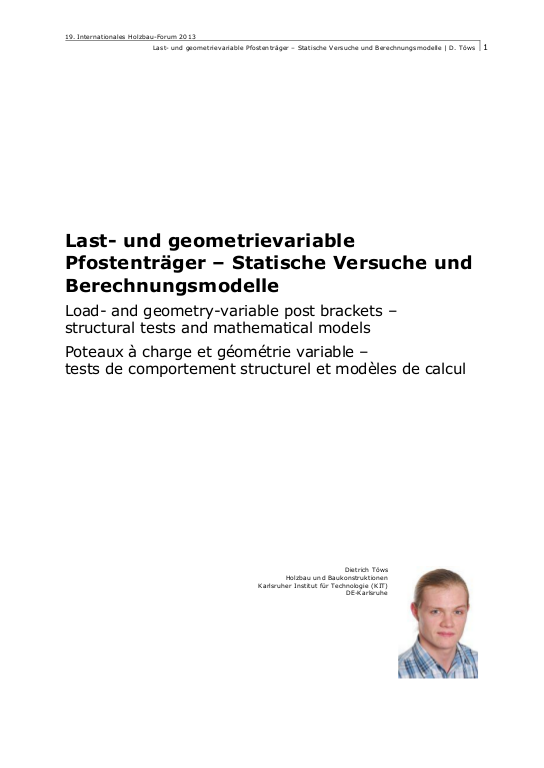 19. Internationales Holzbau-Forum 2013

Last- und geometrievariable Pfostenträger – Statische Versuche und Berechnungsmodelle | D. Töws 1

Last- und geometrievariable Pfostenträger – Statische Versuche und Berechnungsmodelle

Load- and geometry-variable post brackets – structural tests and mathematical models

Poteaux à charge et géométrie variable – tests de comportement structurel et modèles de calcul

Dietrich Töws
Holzbau und Baukonstruktionen
Karlsruher Institut für Technologie (KIT)
DE-Karlsruhe